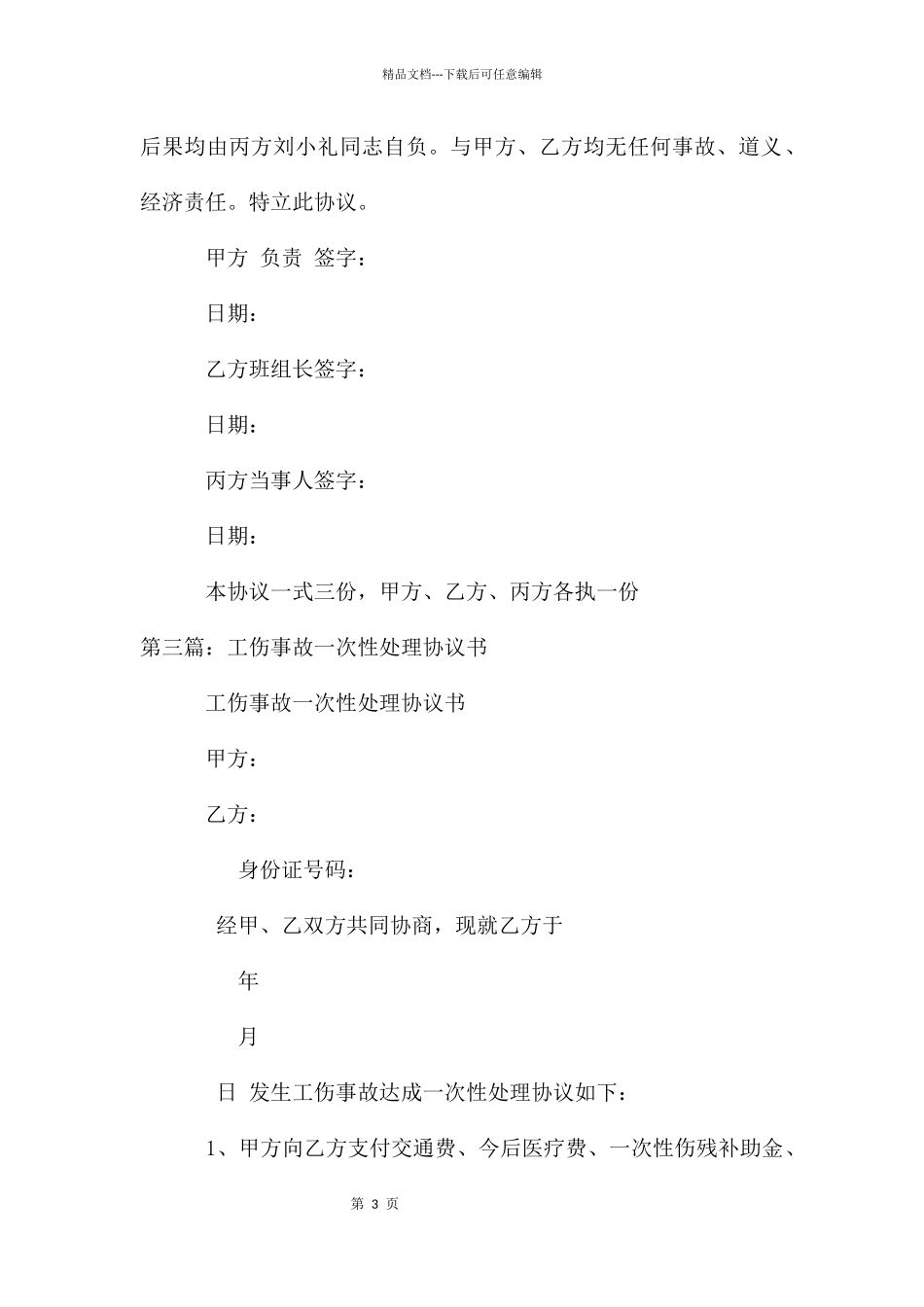 精品文档---下载后可任意编辑

后果均由丙方刘小礼同志自负。与甲方、乙方均无任何事故、道义、经济责任。特立此协议。

甲方 负责 签字：

日期：

乙方班组长签字：

日期：

丙方当事人签字：

日期：

本协议一式三份，甲方、乙方、丙方各执一份

第三篇：工伤事故一次性处理协议书

工伤事故一次性处理协议书

甲方：

乙方：

身份证号码：

经甲、乙双方共同协商，现就乙方于

年

月

日 发生工伤事故达成一次性处理协议如下：

1、甲方向乙方支付交通费、今后医疗费、一次性伤残补助金、

第 3 页